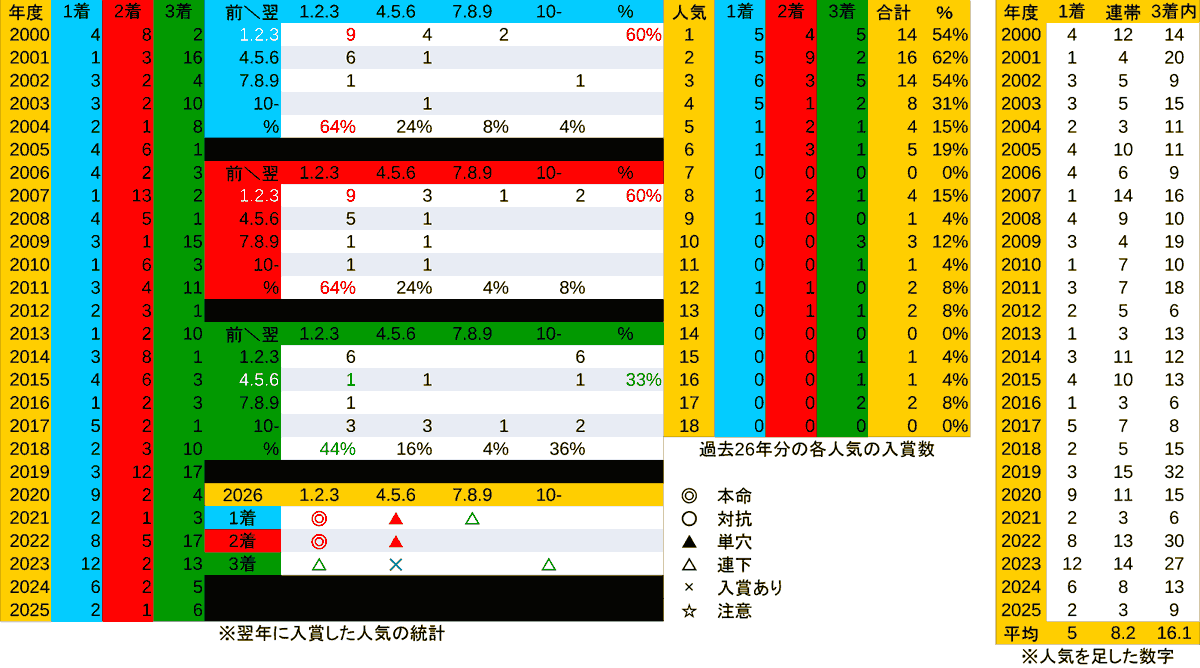 | 年度 | 1着 | 2着 | 3着 |
|---|---|---|---|
| 2000 | 4 | 8 | 2 |
| 2001 | 1 | 3 | 16 |
| 2002 | 3 | 2 | 4 |
| 2003 | 3 | 2 | 10 |
| 2004 | 2 | 1 | 8 |
| 2005 | 4 | 6 | 1 |
| 2006 | 4 | 2 | 3 |
| 2007 | 1 | 13 | 2 |
| 2008 | 4 | 5 | 1 |
| 2009 | 3 | 1 | 15 |
| 2010 | 1 | 6 | 3 |
| 2011 | 3 | 4 | 11 |
| 2012 | 2 | 3 | 1 |
| 2013 | 1 | 2 | 10 |
| 2014 | 3 | 8 | 1 |
| 2015 | 4 | 6 | 3 |
| 2016 | 1 | 2 | 3 |
| 2017 | 5 | 2 | 1 |
| 2018 | 2 | 3 | 10 |
| 2019 | 3 | 12 | 17 |
| 2020 | 9 | 2 | 4 |
| 2021 | 2 | 1 | 3 |
| 2022 | 8 | 5 | 17 |
| 2023 | 12 | 2 | 13 |
| 2024 | 6 | 2 | 5 |
| 2025 | 2 | 1 | 6 |

| 前＼翌 | 1.2.3 | 4.5.6 | 7.8.9 | 10- | % |
|---|---|---|---|---|---|
| 1.2.3 | 9 | 4 | 2 | | 60% |
| 4.5.6 | 6 | 1 | | | |
| 7.8.9 | 1 | | | 1 | |
| 10- | | 1 | | | |
| % | 64% | 24% | 8% | 4% | |

| 前＼翌 | 1.2.3 | 4.5.6 | 7.8.9 | 10- | % |
|---|---|---|---|---|---|
| 1.2.3 | 9 | 3 | 1 | 2 | 60% |
| 4.5.6 | 5 | 1 | | | |
| 7.8.9 | 1 | 1 | | | |
| 10- | 1 | 1 | | | |
| % | 64% | 24% | 4% | 8% | |

| 前＼翌 | 1.2.3 | 4.5.6 | 7.8.9 | 10- | % |
|---|---|---|---|---|---|
| 1.2.3 | 6 | | | 6 | |
| 4.5.6 | 1 | 1 | | 1 | 33% |
| 7.8.9 | 1 | | | | |
| 10- | 3 | 3 | 1 | 2 | |
| % | 44% | 16% | 4% | 36% | |

| 2026 | 1.2.3 | 4.5.6 | 7.8.9 | 10- |
|---|---|---|---|---|
| 1着 | ◎ | ▲ | △ | |
| 2着 | ◎ | ▲ | | |
| 3着 | △ | × | | △ |

※翌年に入賞した人気の統計

| 人気 | 1着 | 2着 | 3着 | 合計 | % |
|---|---|---|---|---|---|
| 1 | 5 | 4 | 5 | 14 | 54% |
| 2 | 5 | 9 | 2 | 16 | 62% |
| 3 | 6 | 3 | 5 | 14 | 54% |
| 4 | 5 | 1 | 2 | 8 | 31% |
| 5 | 1 | 2 | 1 | 4 | 15% |
| 6 | 1 | 3 | 1 | 5 | 19% |
| 7 | 0 | 0 | 0 | 0 | 0% |
| 8 | 1 | 2 | 1 | 4 | 15% |
| 9 | 1 | 0 | 0 | 1 | 4% |
| 10 | 0 | 0 | 3 | 3 | 12% |
| 11 | 0 | 0 | 1 | 1 | 4% |
| 12 | 1 | 1 | 0 | 2 | 8% |
| 13 | 0 | 1 | 1 | 2 | 8% |
| 14 | 0 | 0 | 0 | 0 | 0% |
| 15 | 0 | 0 | 1 | 1 | 4% |
| 16 | 0 | 0 | 1 | 1 | 4% |
| 17 | 0 | 0 | 2 | 2 | 8% |
| 18 | 0 | 0 | 0 | 0 | 0% |

過去26年分の各人気の入賞数

◎ 本命
○ 対抗
▲ 単穴
△ 連下
× 入賞あり
☆ 注意

| 年度 | 1着 | 連帯 | 3着内 |
|---|---|---|---|
| 2000 | 4 | 12 | 14 |
| 2001 | 1 | 4 | 20 |
| 2002 | 3 | 5 | 9 |
| 2003 | 3 | 5 | 15 |
| 2004 | 2 | 3 | 11 |
| 2005 | 4 | 10 | 11 |
| 2006 | 4 | 6 | 9 |
| 2007 | 1 | 14 | 16 |
| 2008 | 4 | 9 | 10 |
| 2009 | 3 | 4 | 19 |
| 2010 | 1 | 7 | 10 |
| 2011 | 3 | 7 | 18 |
| 2012 | 2 | 5 | 6 |
| 2013 | 1 | 3 | 13 |
| 2014 | 3 | 11 | 12 |
| 2015 | 4 | 10 | 13 |
| 2016 | 1 | 3 | 6 |
| 2017 | 5 | 7 | 8 |
| 2018 | 2 | 5 | 15 |
| 2019 | 3 | 15 | 32 |
| 2020 | 9 | 11 | 15 |
| 2021 | 2 | 3 | 6 |
| 2022 | 8 | 13 | 30 |
| 2023 | 12 | 14 | 27 |
| 2024 | 6 | 8 | 13 |
| 2025 | 2 | 3 | 9 |
| 平均 | 5 | 8.2 | 16.1 |

※人気を足した数字